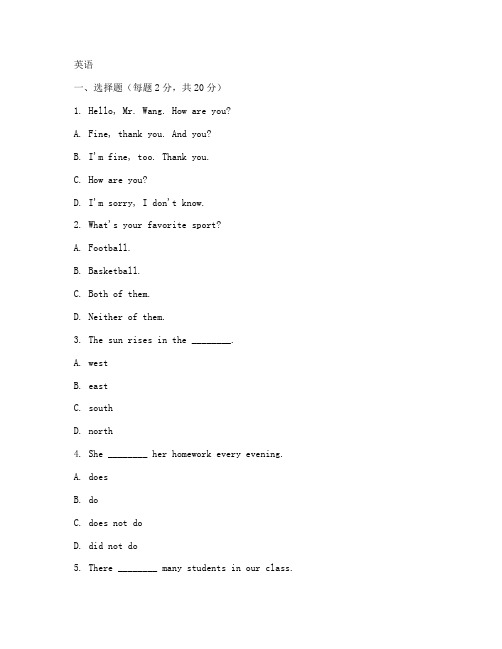 英语

一、选择题（每题 2 分，共 20 分）

1. Hello, Mr. Wang. How are you?

A. Fine, thank you. And you?

B. I'm fine, too. Thank you.

C. How are you?

D. I'm sorry, I don't know.

2. What's your favorite sport?

A. Football.

B. Basketball.

C. Both of them.

D. Neither of them.

3. The sun rises in the ________.

A. west

B. east

C. south

D. north

4. She ________ her homework every evening.

A. does

B. do

C. does not do

D. did not do

5. There ________ many students in our class.